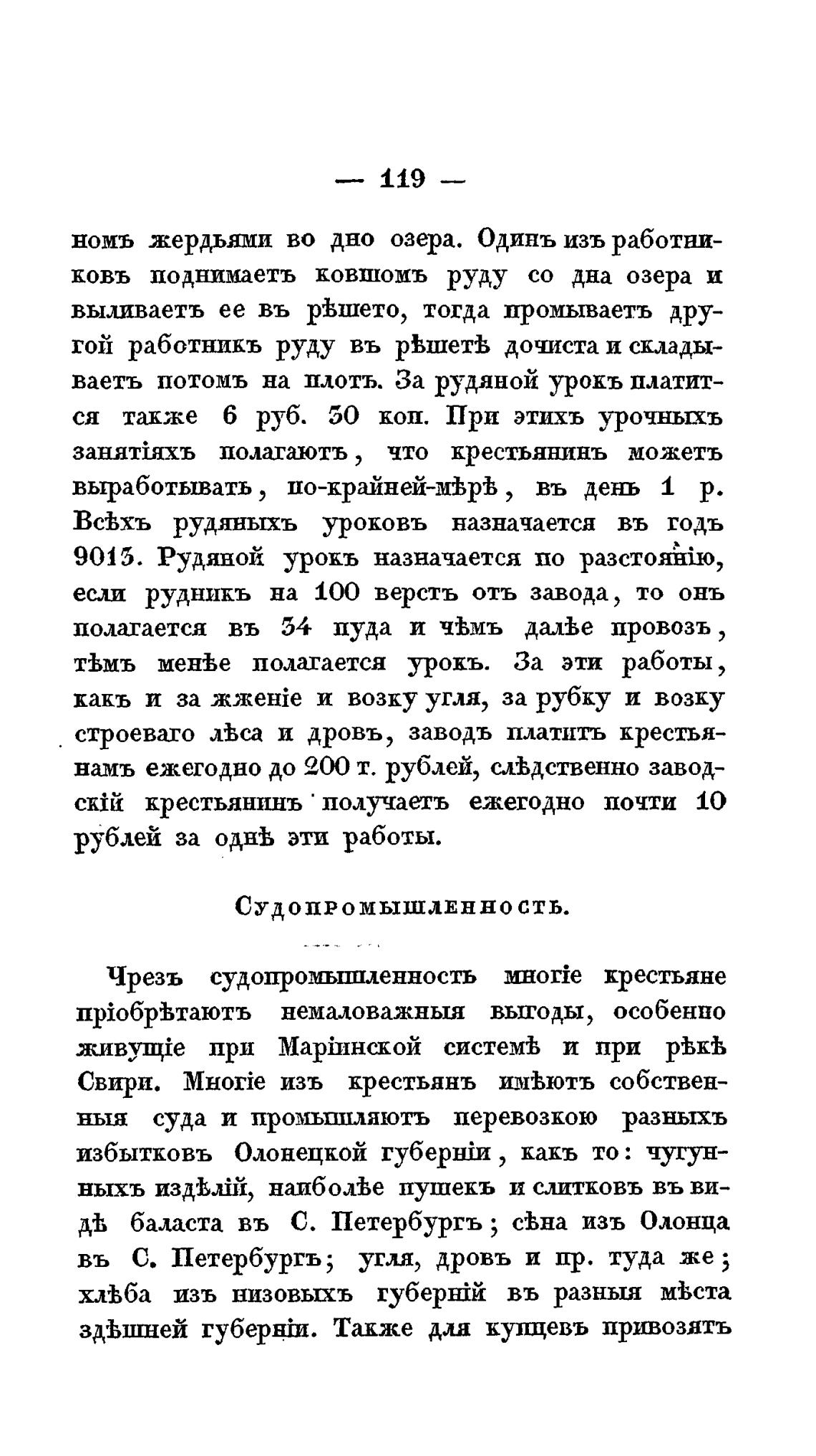 — 119 —

номъ жердьями во дно озера. Одинъ изъ работниковъ поднимаетъ ковшомъ руду со дна озера и выливаетъ ее въ рѣшето, тогда промываетъ другой работникъ руду въ рѣшетѣ дочиста и складываетъ потомъ на плотъ. За рудяной урокъ платится также 6 руб. 30 коп. При этихъ урочныхъ занятіяхъ полагаютъ, что крестьянинъ можетъ выработывать, по-крайней-мѣрѣ, въ день 1 р. Всѣхъ рудяныхъ уроковъ назначается въ годъ 9013. Рудяной урокъ назначается по разстоянію, если рудникъ на 100 верстъ отъ завода, то онъ полагается въ 34 пуда и чѣмъ далѣе провозъ, тѣмъ менѣе полагается урокъ. За эти работы, какъ и за жженіе и возку угля, за рубку и возку строеваго лѣса и дровъ, заводъ платитъ крестьянамъ ежегодно до 200 т. рублей, слѣдственно заводскій крестьянинъ получаетъ ежегодно почти 10 рублей за однѣ эти работы.

Судопромышленность.

Чрезъ судопромышленность многіе крестьяне пріобрѣтаютъ немаловажныя выгоды, особенно живущіе при Маріинской системѣ и при рѣкѣ Свири. Многіе изъ крестьянъ имѣютъ собственныя суда и промышляютъ перевозкою разныхъ избытковъ Олонецкой губерніи, какъ то: чугунныхъ издѣлій, наиболѣе пушекъ и слитковъ въ видѣ баласта въ С. Петербургъ; сѣна изъ Олонца въ С. Петербургъ; угля, дровъ и пр. туда же; хлѣба изъ низовыхъ губерній въ разныя мѣста здѣшней губерніи. Также для купцевъ привозятъ